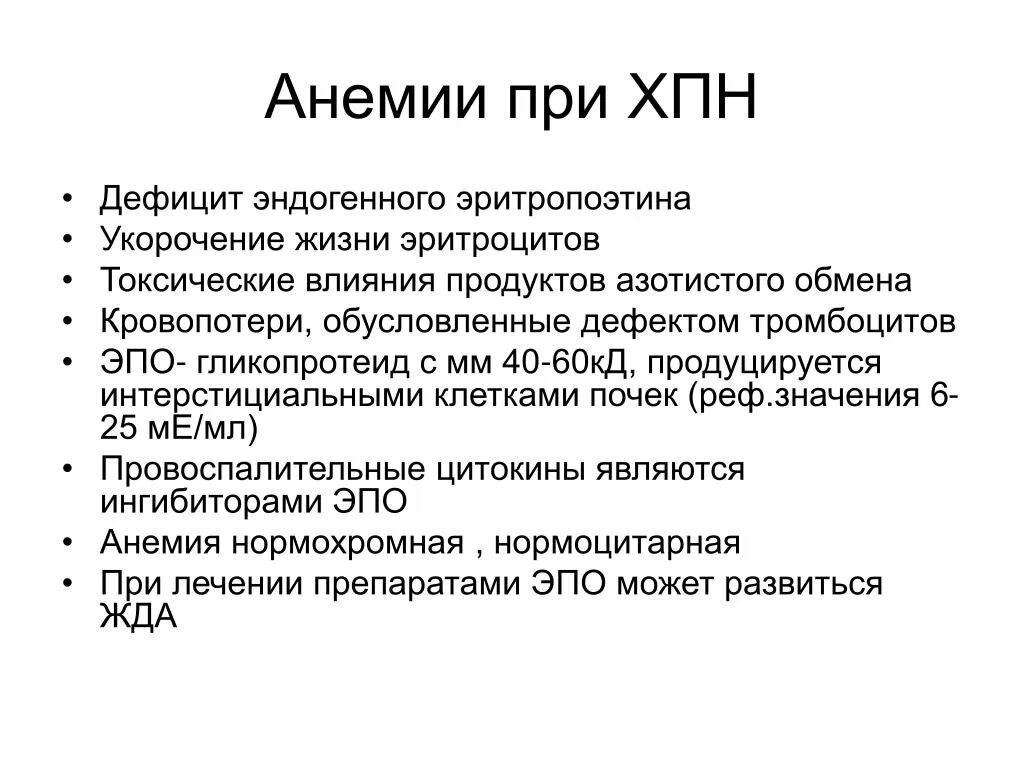 Анемии при ХПН

• Дефицит эндогенного эритропоэтина
• Укорочение жизни эритроцитов
• Токсические влияния продуктов азотистого обмена
• Кровопотери, обусловленные дефектом тромбоцитов
• ЭПО- гликопротеид с мм 40-60кД, продуцируется интерстициальными клетками почек (реф.значения 6-25 мЕ/мл)
• Провоспалительные цитокины являются ингибиторами ЭПО
• Анемия нормохромная , нормоцитарная
• При лечении препаратами ЭПО может развиться ЖДА